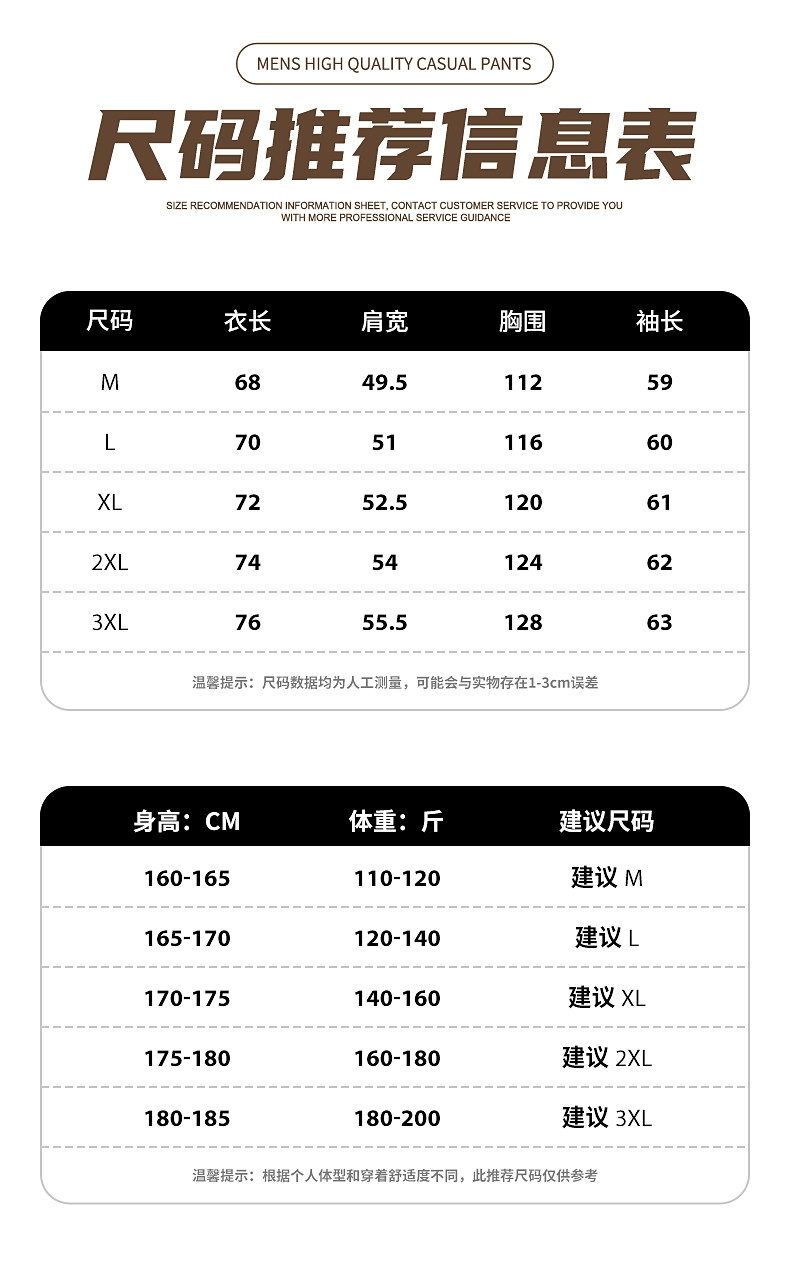 MENS HIGH QUALITY CASUAL PANTS

尺码推荐信息表

SIZE RECOMMENDATION INFORMATION SHEET, CONTACT CUSTOMER SERVICE TO PROVIDE YOU WITH MORE PROFESSIONAL SERVICE GUIDANCE

| 尺码 | 衣长 | 肩宽 | 胸围 | 袖长 |
|---|---|---|---|---|
| M | 68 | 49.5 | 112 | 59 |
| L | 70 | 51 | 116 | 60 |
| XL | 72 | 52.5 | 120 | 61 |
| 2XL | 74 | 54 | 124 | 62 |
| 3XL | 76 | 55.5 | 128 | 63 |

温馨提示：尺码数据均为人工测量，可能会与实物存在1-3cm误差

| 身高：CM | 体重：斤 | 建议尺码 |
|---|---|---|
| 160-165 | 110-120 | 建议 M |
| 165-170 | 120-140 | 建议 L |
| 170-175 | 140-160 | 建议 XL |
| 175-180 | 160-180 | 建议 2XL |
| 180-185 | 180-200 | 建议 3XL |

温馨提示：根据个人体型和穿着舒适度不同，此推荐尺码仅供参考